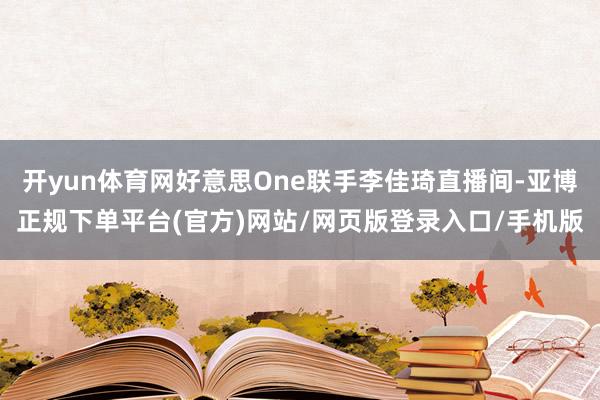 开yun体育网好意思One联手李佳琦直播间-亚博正规下单平台(官方)网站/网页版登录入口/手机版